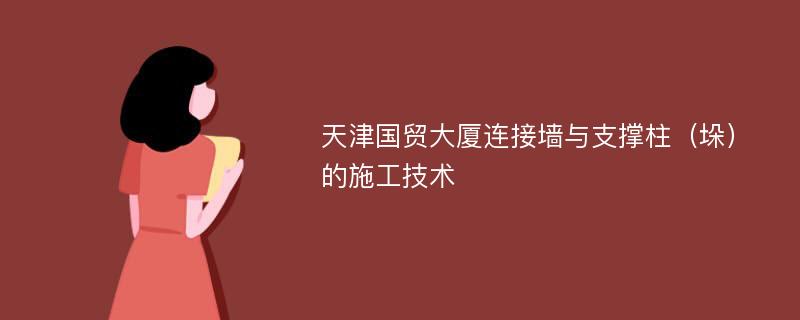 天津国贸大厦连接墙与支撑柱（垛）的施工技术